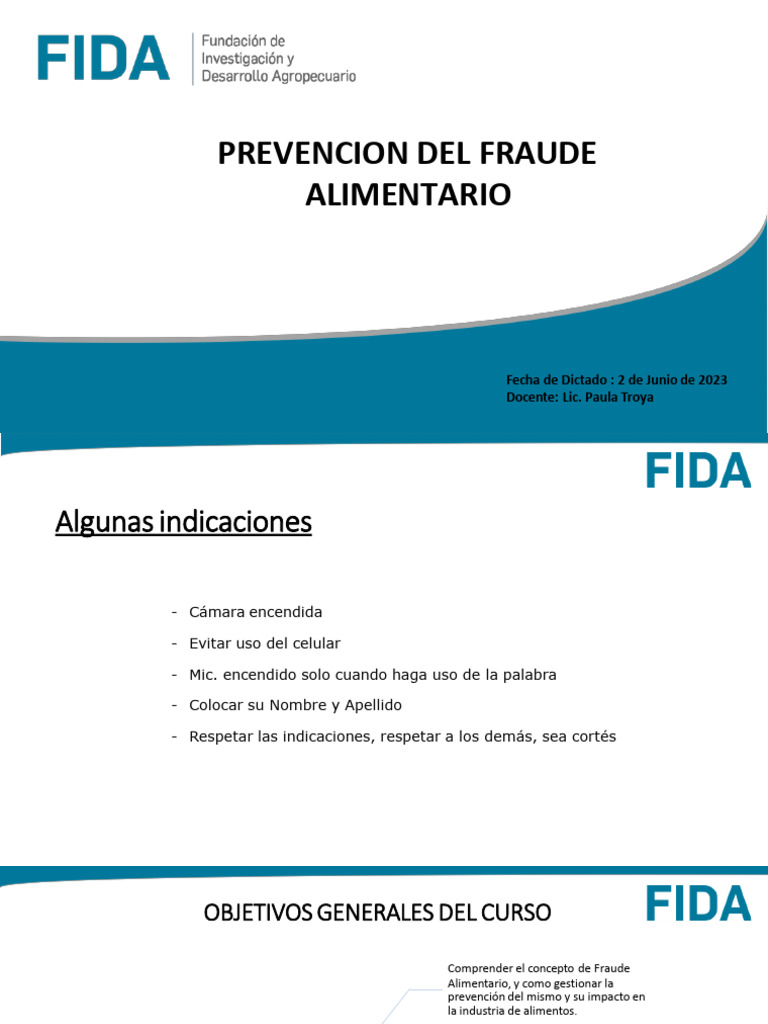 FIDA Fundación de Investigación y Desarrollo Agropecuario

PREVENCION DEL FRAUDE ALIMENTARIO

Fecha de Dictado : 2 de Junio de 2023
Docente: Lic. Paula Troya

FIDA

Algunas indicaciones

- Cámara encendida
- Evitar uso del celular
- Mic. encendido solo cuando haga uso de la palabra
- Colocar su Nombre y Apellido
- Respetar las indicaciones, respetar a los demás, sea cortés

OBJETIVOS GENERALES DEL CURSO

FIDA

Comprender el concepto de Fraude Alimentario, y como gestionar la prevención del mismo y su impacto en la industria de alimentos.